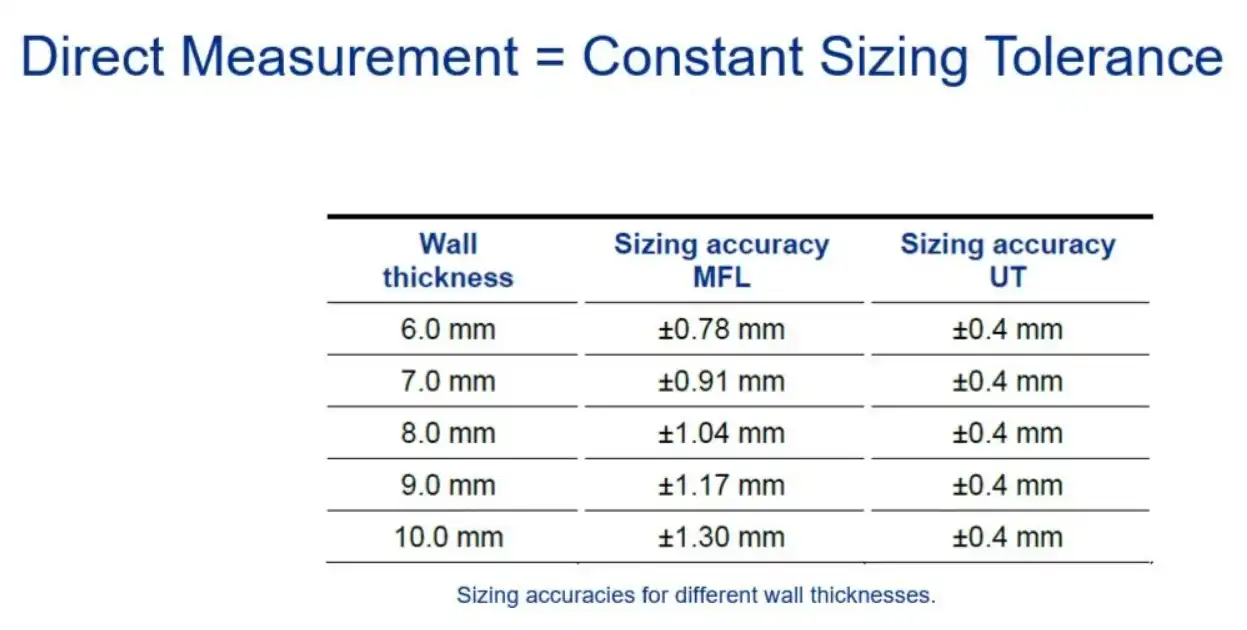 Direct Measurement = Constant Sizing Tolerance

| Wall thickness | Sizing accuracy MFL | Sizing accuracy UT |
|---|---|---|
| 6.0 mm | ±0.78 mm | ±0.4 mm |
| 7.0 mm | ±0.91 mm | ±0.4 mm |
| 8.0 mm | ±1.04 mm | ±0.4 mm |
| 9.0 mm | ±1.17 mm | ±0.4 mm |
| 10.0 mm | ±1.30 mm | ±0.4 mm |

Sizing accuracies for different wall thicknesses.